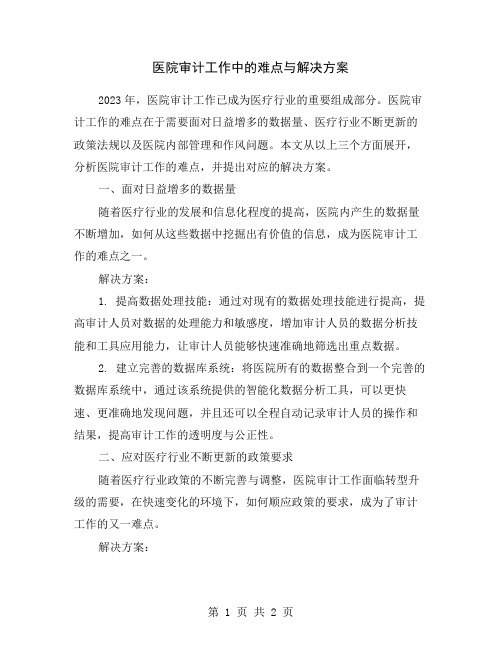 医院审计工作中的难点与解决方案

2023年，医院审计工作已成为医疗行业的重要组成部分。医院审计工作的难点在于需要面对日益增多的数据量、医疗行业不断更新的政策法规以及医院内部管理和作风问题。本文从以上三个方面展开，分析医院审计工作的难点，并提出对应的解决方案。

一、面对日益增多的数据量

随着医疗行业的发展和信息化程度的提高，医院内产生的数据量不断增加，如何从这些数据中挖掘出有价值的信息，成为医院审计工作的难点之一。

解决方案：

1. 提高数据处理技能：通过对现有的数据处理技能进行提高，提高审计人员对数据的处理能力和敏感度，增加审计人员的数据分析技能和工具应用能力，让审计人员能够快速准确地筛选出重点数据。

2. 建立完善的数据库系统：将医院所有的数据整合到一个完善的数据库系统中，通过该系统提供的智能化数据分析工具，可以更快速、更准确地发现问题，并且还可以全程自动记录审计人员的操作和结果，提高审计工作的透明度与公正性。

二、应对医疗行业不断更新的政策要求

随着医疗行业政策的不断完善与调整，医院审计工作面临转型升级的需要，在快速变化的环境下，如何顺应政策的要求，成为了审计工作的又一难点。

解决方案：

第 1 页 共 2 页